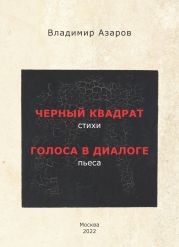 Владимир Азаров

ЧЕРНЫЙ КВАДРАТ
стихи

ГОЛОСА В ДИАЛОГЕ
пьеса

Москва
2022